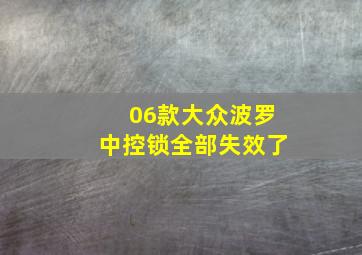 06款大众波罗
中控锁全部失效了